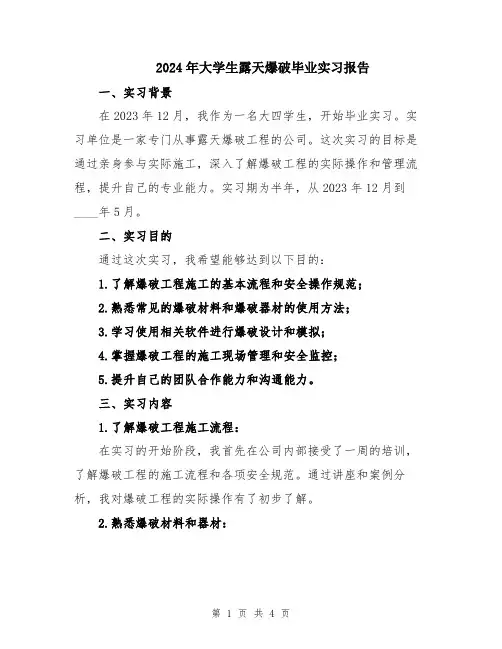 2024年大学生露天爆破毕业实习报告

一、实习背景

在2023年12月，我作为一名大四学生，开始毕业实习。实习单位是一家专门从事露天爆破工程的公司。这次实习的目标是通过亲身参与实际施工，深入了解爆破工程的实际操作和管理流程，提升自己的专业能力。实习期为半年，从2023年12月到____年5月。

二、实习目的

通过这次实习，我希望能够达到以下目的：

1.了解爆破工程施工的基本流程和安全操作规范；

2.熟悉常见的爆破材料和爆破器材的使用方法；

3.学习使用相关软件进行爆破设计和模拟；

4.掌握爆破工程的施工现场管理和安全监控；

5.提升自己的团队合作能力和沟通能力。

三、实习内容

1.了解爆破工程施工流程：

在实习的开始阶段，我首先在公司内部接受了一周的培训，了解爆破工程的施工流程和各项安全规范。通过讲座和案例分析，我对爆破工程的实际操作有了初步了解。

2.熟悉爆破材料和器材：

第 1 页 共 4 页